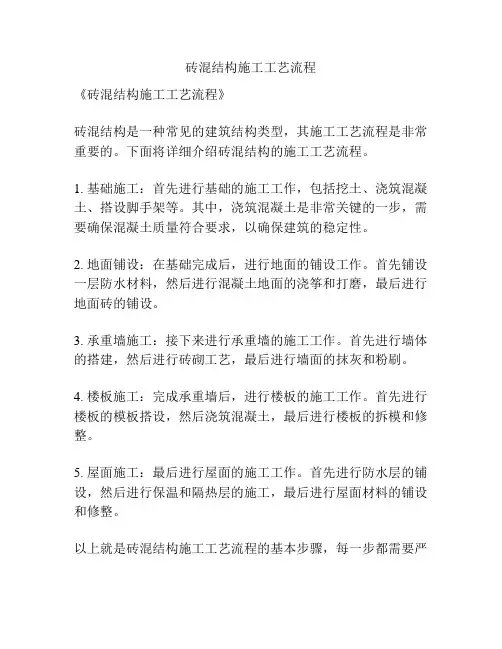 砖混结构施工工艺流程

《砖混结构施工工艺流程》

砖混结构是一种常见的建筑结构类型，其施工工艺流程是非常重要的。下面将详细介绍砖混结构的施工工艺流程。

1. 基础施工：首先进行基础的施工工作，包括挖土、浇筑混凝土、搭设脚手架等。其中，浇筑混凝土是非常关键的一步，需要确保混凝土质量符合要求，以确保建筑的稳定性。

2. 地面铺设：在基础完成后，进行地面的铺设工作。首先铺设一层防水材料，然后进行混凝土地面的浇筝和打磨，最后进行地面砖的铺设。

3. 承重墙施工：接下来进行承重墙的施工工作。首先进行墙体的搭建，然后进行砖砌工艺，最后进行墙面的抹灰和粉刷。

4. 楼板施工：完成承重墙后，进行楼板的施工工作。首先进行楼板的模板搭设，然后浇筑混凝土，最后进行楼板的拆模和修整。

5. 屋面施工：最后进行屋面的施工工作。首先进行防水层的铺设，然后进行保温和隔热层的施工，最后进行屋面材料的铺设和修整。

以上就是砖混结构施工工艺流程的基本步骤，每一步都需要严